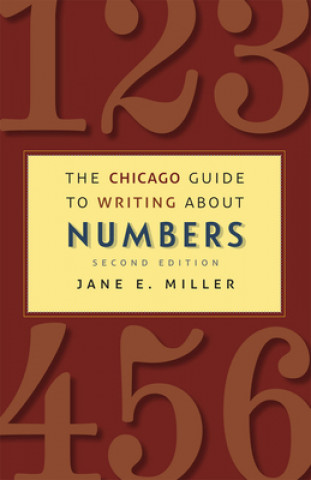 123

THE CHICAGO GUIDE TO WRITING ABOUT

NUMBERS

SECOND EDITION

JANE E. MILLER

456